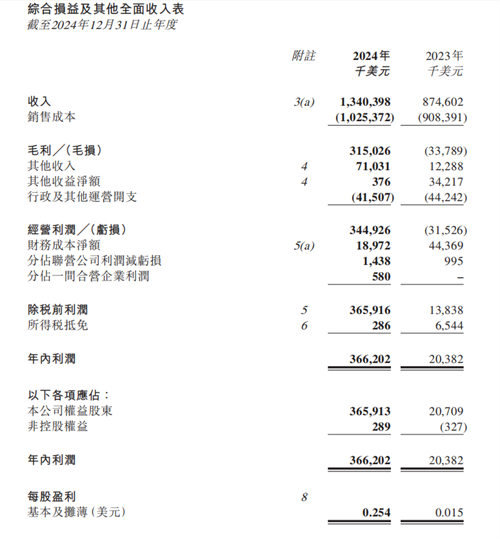 綜合損益及其他全面收入表
截至2024年12月31日止年度

|  | 附註 | 2024年 千美元 | 2023年 千美元 |
|---|---|---|---|
| 收入 | 3(a) | 1,340,398 | 874,602 |
| 銷售成本 |  | (1,025,372) | (908,391) |
| 毛利／(毛損) |  | 315,026 | (33,789) |
| 其他收入 | 4 | 71,031 | 12,288 |
| 其他收益淨額 | 4 | 376 | 34,217 |
| 行政及其他運營開支 |  | (41,507) | (44,242) |
| 經營利潤／(虧損) |  | 344,926 | (31,526) |
| 財務成本淨額 | 5(a) | 18,972 | 44,369 |
| 分佔聯營公司利潤減虧損 |  | 1,438 | 995 |
| 分佔一間合營企業利潤 |  | 580 | – |
| 除稅前利潤 | 5 | 365,916 | 13,838 |
| 所得稅抵免 | 6 | 286 | 6,544 |
| 年內利潤 |  | 366,202 | 20,382 |
| 以下各項應佔： |  |  |  |
| 本公司權益股東 |  | 365,913 | 20,709 |
| 非控股權益 |  | 289 | (327) |
| 年內利潤 |  | 366,202 | 20,382 |
| 每股盈利 | 8 |  |  |
| 基本及攤薄(美元) |  | 0.254 | 0.015 |